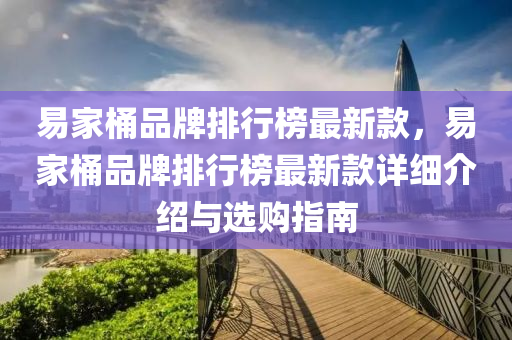 易家桶品牌排行榜最新款，易家桶品牌排行榜最新款详细介绍与选购指南